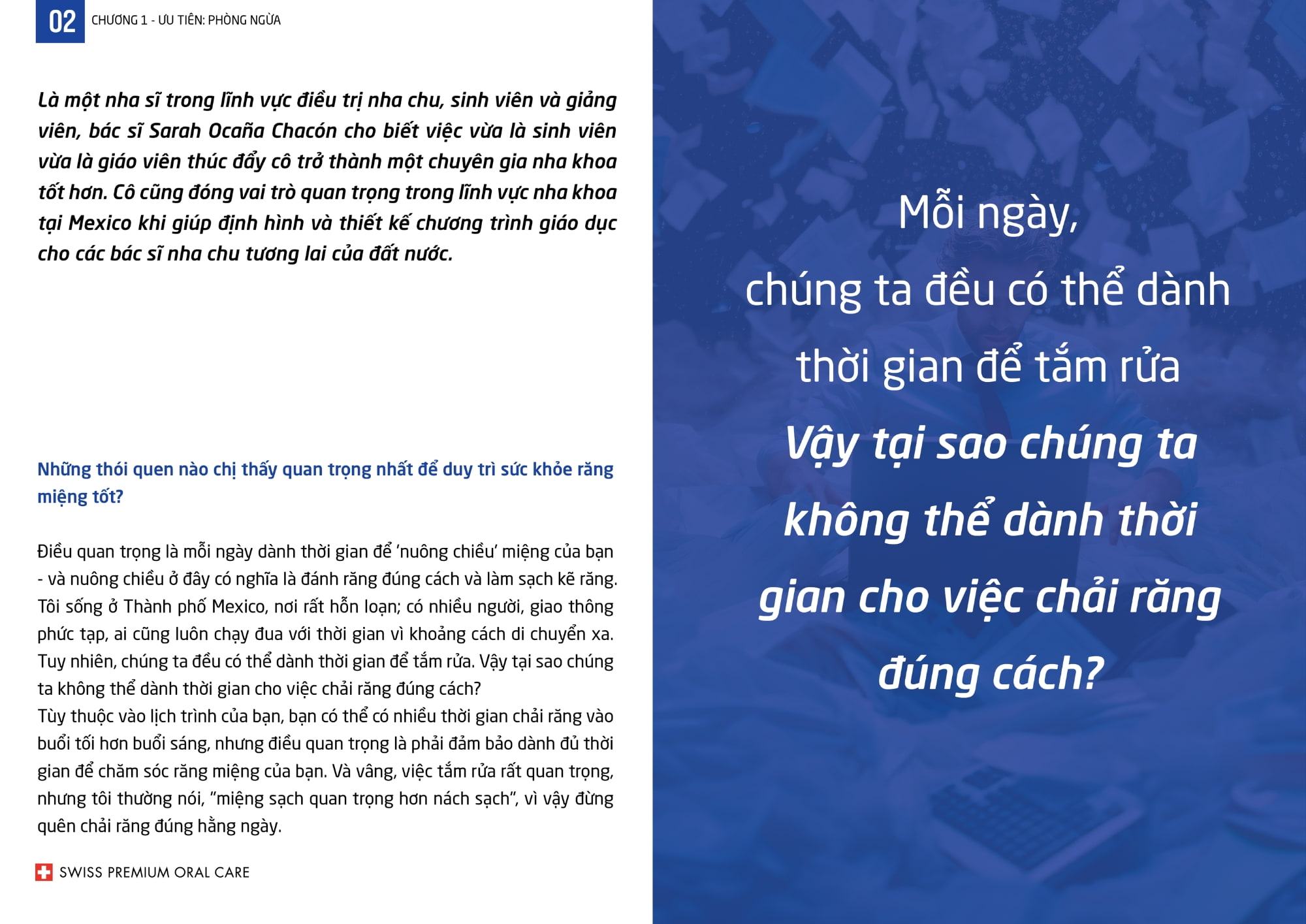 02 CHƯƠNG 1 - ƯU TIÊN: PHÒNG NGỪA

Là một nha sĩ trong lĩnh vực điều trị nha chu, sinh viên và giảng viên, bác sĩ Sarah Ocaña Chacón cho biết việc vừa là sinh viên vừa là giáo viên thúc đẩy cô trở thành một chuyên gia nha khoa tốt hơn. Cô cũng đóng vai trò quan trọng trong lĩnh vực nha khoa tại Mexico khi giúp định hình và thiết kế chương trình giáo dục cho các bác sĩ nha chu tương lai của đất nước.

Những thói quen nào chị thấy quan trọng nhất để duy trì sức khỏe răng miệng tốt?

Điều quan trọng là mỗi ngày dành thời gian để 'nuông chiều' miệng của bạn - và nuông chiều ở đây có nghĩa là đánh răng đúng cách và làm sạch kẽ răng. Tôi sống ở Thành phố Mexico, nơi rất hỗn loạn; có nhiều người, giao thông phức tạp, ai cũng luôn chạy đua với thời gian vì khoảng cách di chuyển xa. Tuy nhiên, chúng ta đều có thể dành thời gian để tắm rửa. Vậy tại sao chúng ta không thể dành thời gian cho việc chải răng đúng cách?
Tùy thuộc vào lịch trình của bạn, bạn có thể có nhiều thời gian chải răng vào buổi tối hơn buổi sáng, nhưng điều quan trọng là phải đảm bảo dành đủ thời gian để chăm sóc răng miệng của bạn. Và vâng, việc tắm rửa rất quan trọng, nhưng tôi thường nói, "miệng sạch quan trọng hơn nách sạch", vì vậy đừng quên chải răng đúng hằng ngày.

SWISS PREMIUM ORAL CARE

Mỗi ngày,
chúng ta đều có thể dành thời gian để tắm rửa
Vậy tại sao chúng ta không thể dành thời gian cho việc chải răng đúng cách?